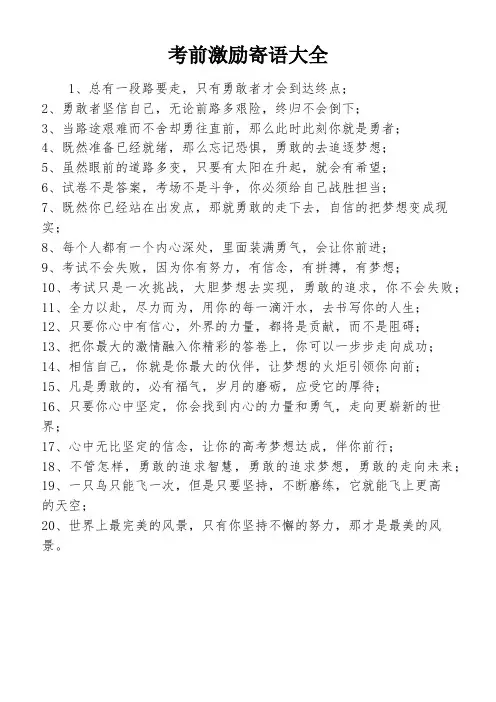 考前激励寄语大全

1、总有一段路要走，只有勇敢者才会到达终点；

2、勇敢者坚信自己，无论前路多艰险，终归不会倒下；

3、当路途艰难而不舍却勇往直前，那么此时此刻你就是勇者；

4、既然准备已经就绪，那么忘记恐惧，勇敢的去追逐梦想；

5、虽然眼前的道路多变，只要有太阳在升起，就会有希望；

6、试卷不是答案，考场不是斗争，你必须给自己战胜担当；

7、既然你已经站在出发点，那就勇敢的走下去，自信的把梦想变成现实；

8、每个人都有一个内心深处，里面装满勇气，会让你前进；

9、考试不会失败，因为你有努力，有信念，有拼搏，有梦想；

10、考试只是一次挑战，大胆梦想去实现，勇敢的追求，你不会失败；

11、全力以赴，尽力而为，用你的每一滴汗水，去书写你的人生；

12、只要你心中有信心，外界的力量，都将是贡献，而不是阻碍；

13、把你最大的激情融入你精彩的答卷上，你可以一步步走向成功；

14、相信自己，你就是你最大的伙伴，让梦想的火炬引领你向前；

15、凡是勇敢的，必有福气，岁月的磨砺，应受它的厚待；

16、只要你心中坚定，你会找到内心的力量和勇气，走向更崭新的世界；

17、心中无比坚定的信念，让你的高考梦想达成，伴你前行；

18、不管怎样，勇敢的追求智慧，勇敢的追求梦想，勇敢的走向未来；

19、一只鸟只能飞一次，但是只要坚持，不断磨练，它就能飞上更高的天空；

20、世界上最完美的风景，只有你坚持不懈的努力，那才是最美的风景。